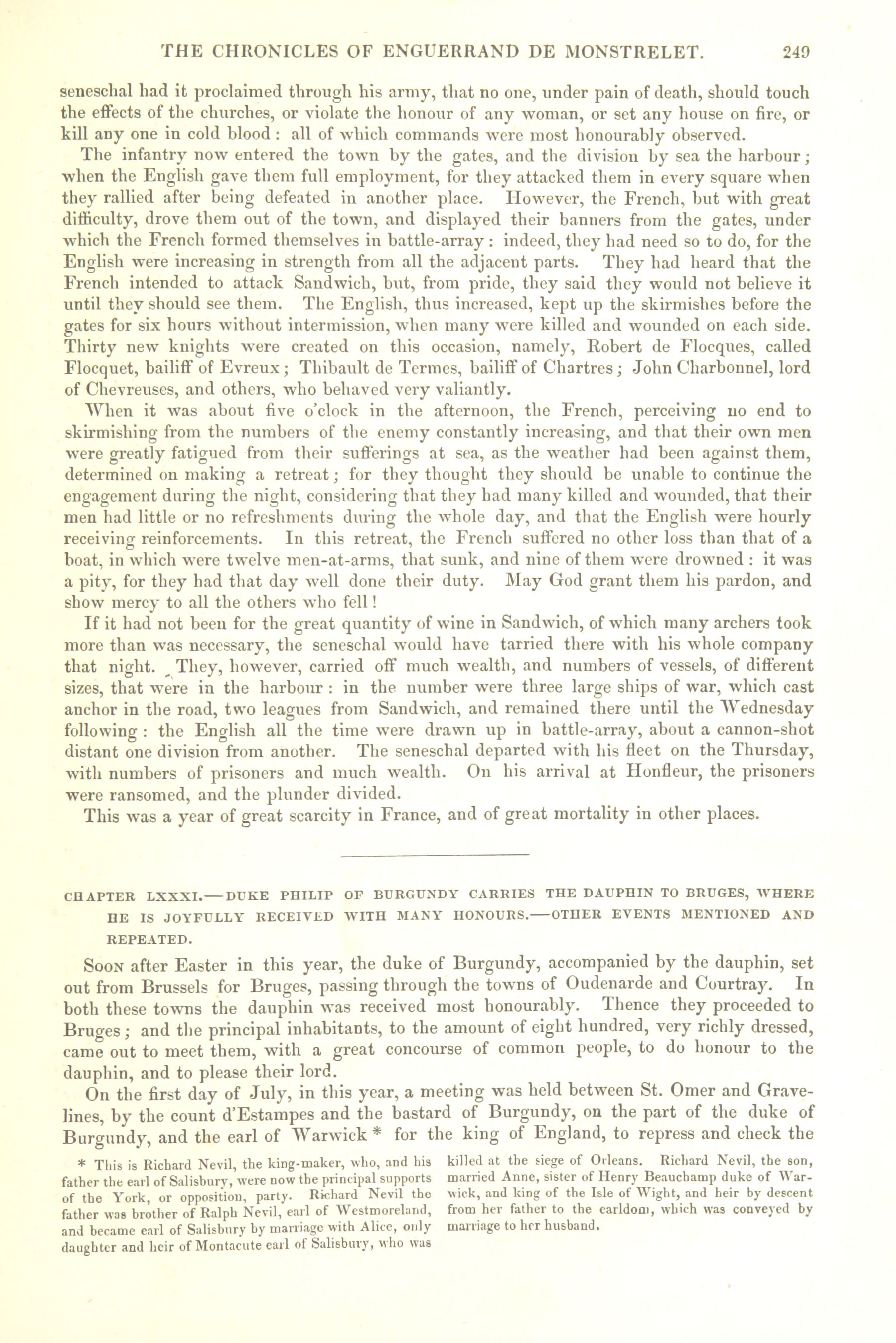 THE CHRONICLES OF ENGUERRAND DE MONSTRELET. 249

seneschal had it proclaimed through his army, that no one, under pain of death, should touch the effects of the churches, or violate the honour of any woman, or set any house on fire, or kill any one in cold blood: all of which commands were most honourably observed.

The infantry now entered the town by the gates, and the division by sea the harbour; when the English gave them full employment, for they attacked them in every square when they rallied after being defeated in another place. However, the French, but with great difficulty, drove them out of the town, and displayed their banners from the gates, under which the French formed themselves in battle-array: indeed, they had need so to do, for the English were increasing in strength from all the adjacent parts. They had heard that the French intended to attack Sandwich, but, from pride, they said they would not believe it until they should see them. The English, thus increased, kept up the skirmishes before the gates for six hours without intermission, when many were killed and wounded on each side. Thirty new knights were created on this occasion, namely, Robert de Flocques, called Flocquet, bailiff of Evreux; Thibault de Termes, bailiff of Chartres; John Charbonnel, lord of Chevreuses, and others, who behaved very valiantly.

When it was about five o'clock in the afternoon, the French, perceiving no end to skirmishing from the numbers of the enemy constantly increasing, and that their own men were greatly fatigued from their sufferings at sea, as the weather had been against them, determined on making a retreat; for they thought they should be unable to continue the engagement during the night, considering that they had many killed and wounded, that their men had little or no refreshments during the whole day, and that the English were hourly receiving reinforcements. In this retreat, the French suffered no other loss than that of a boat, in which were twelve men-at-arms, that sunk, and nine of them were drowned: it was a pity, for they had that day well done their duty. May God grant them his pardon, and show mercy to all the others who fell!

If it had not been for the great quantity of wine in Sandwich, of which many archers took more than was necessary, the seneschal would have tarried there with his whole company that night. They, however, carried off much wealth, and numbers of vessels, of different sizes, that were in the harbour: in the number were three large ships of war, which cast anchor in the road, two leagues from Sandwich, and remained there until the Wednesday following: the English all the time were drawn up in battle-array, about a cannon-shot distant one division from another. The seneschal departed with his fleet on the Thursday, with numbers of prisoners and much wealth. On his arrival at Honfleur, the prisoners were ransomed, and the plunder divided.

This was a year of great scarcity in France, and of great mortality in other places.

CHAPTER LXXXI.—DUKE PHILIP OF BURGUNDY CARRIES THE DAUPHIN TO BRUGES, WHERE HE IS JOYFULLY RECEIVED WITH MANY HONOURS.—OTHER EVENTS MENTIONED AND REPEATED.

Soon after Easter in this year, the duke of Burgundy, accompanied by the dauphin, set out from Brussels for Bruges, passing through the towns of Oudenarde and Courtray. In both these towns the dauphin was received most honourably. Thence they proceeded to Bruges; and the principal inhabitants, to the amount of eight hundred, very richly dressed, came out to meet them, with a great concourse of common people, to do honour to the dauphin, and to please their lord.

On the first day of July, in this year, a meeting was held between St. Omer and Gravelines, by the count d'Estampes and the bastard of Burgundy, on the part of the duke of Burgundy, and the earl of Warwick * for the king of England, to repress and check the

* This is Richard Nevil, the king-maker, who, and his father the earl of Salisbury, were now the principal supports of the York, or opposition, party. Richard Nevil the father was brother of Ralph Nevil, earl of Westmoreland, and became earl of Salisbury by marriage with Alice, only daughter and heir of Montacute earl of Salisbury, who was killed at the siege of Orleans. Richard Nevil, the son, married Anne, sister of Henry Beauchamp duke of Warwick, and king of the Isle of Wight, and heir by descent from her father to the earldom, which was conveyed by marriage to her husband.